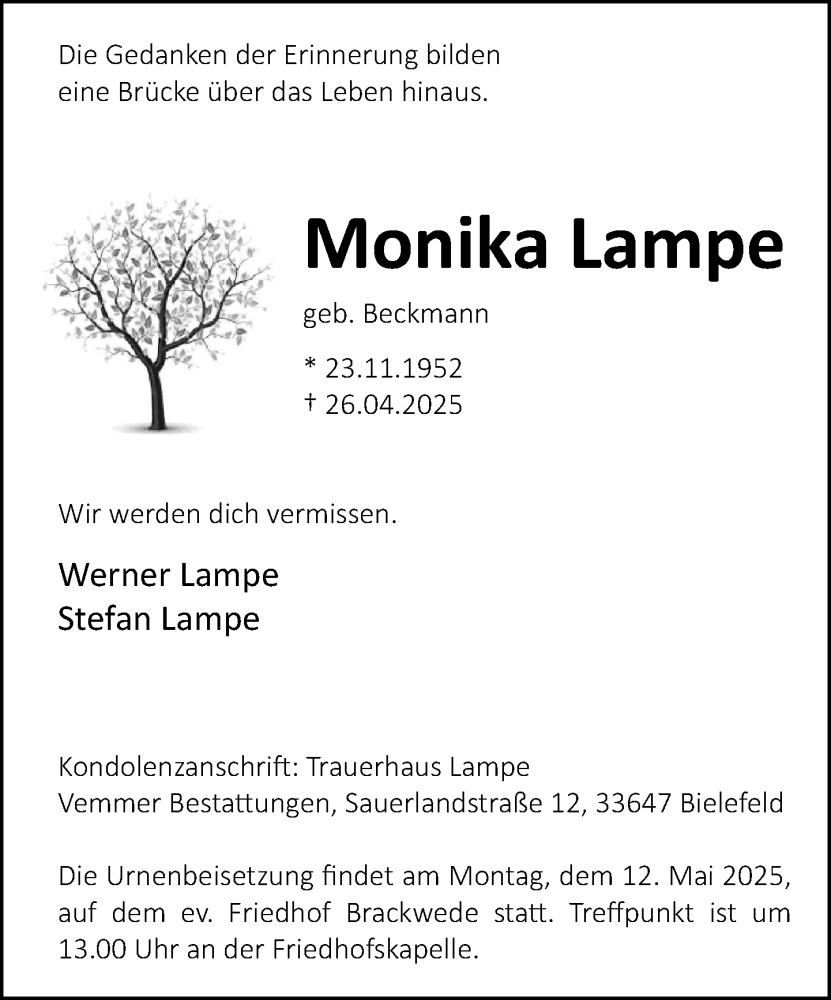 Die Gedanken der Erinnerung bilden
eine Brücke über das Leben hinaus.

Monika Lampe

geb. Beckmann

* 23.11.1952
† 26.04.2025

Wir werden dich vermissen.

Werner Lampe
Stefan Lampe

Kondolenzanschrift: Trauerhaus Lampe
Vemmer Bestattungen, Sauerlandstraße 12, 33647 Bielefeld

Die Urnenbeisetzung findet am Montag, dem 12. Mai 2025, auf dem ev. Friedhof Brackwede statt. Treffpunkt ist um 13.00 Uhr an der Friedhofskapelle.